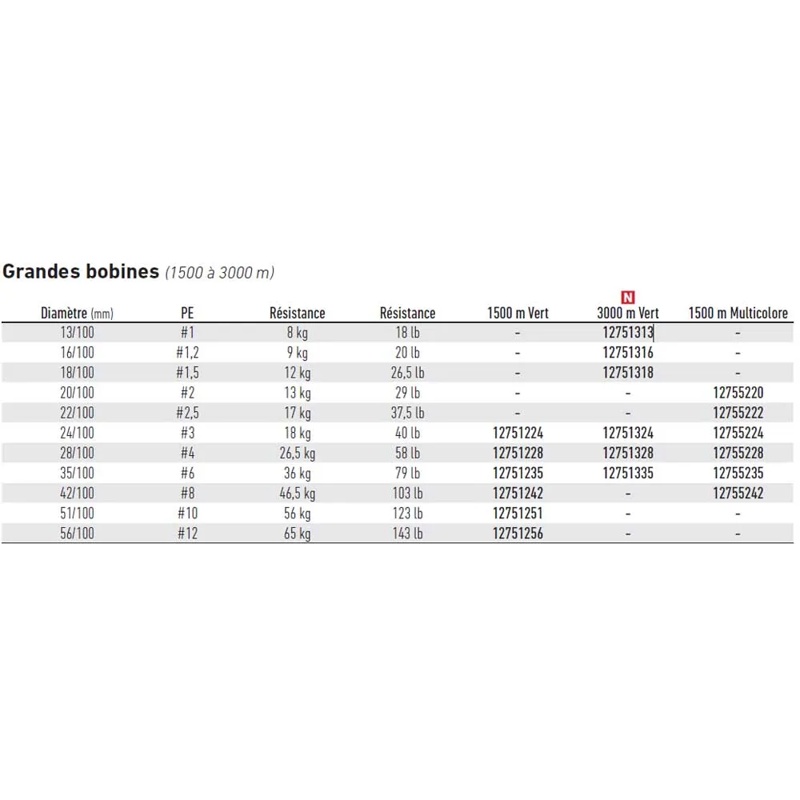 Grandes bobines (1500 à 3000 m)

| Diamètre (mm) | PE | Résistance | Résistance | 1500 m Vert | N 3000 m Vert | 1500 m Multicolore |
|---|---|---|---|---|---|---|
| 13/100 | #1 | 8 kg | 18 lb | - | 12751313 | - |
| 16/100 | #1,2 | 9 kg | 20 lb | - | 12751316 | - |
| 18/100 | #1,5 | 12 kg | 26,5 lb | - | 12751318 | - |
| 20/100 | #2 | 13 kg | 29 lb | - | - | 12755220 |
| 22/100 | #2,5 | 17 kg | 37,5 lb | - | - | 12755222 |
| 24/100 | #3 | 18 kg | 40 lb | 12751224 | 12751324 | 12755224 |
| 28/100 | #4 | 26,5 kg | 58 lb | 12751228 | 12751328 | 12755228 |
| 35/100 | #6 | 36 kg | 79 lb | 12751235 | 12751335 | 12755235 |
| 42/100 | #8 | 46,5 kg | 103 lb | 12751242 | - | 12755242 |
| 51/100 | #10 | 56 kg | 123 lb | 12751251 | - | - |
| 56/100 | #12 | 65 kg | 143 lb | 12751256 | - | - |